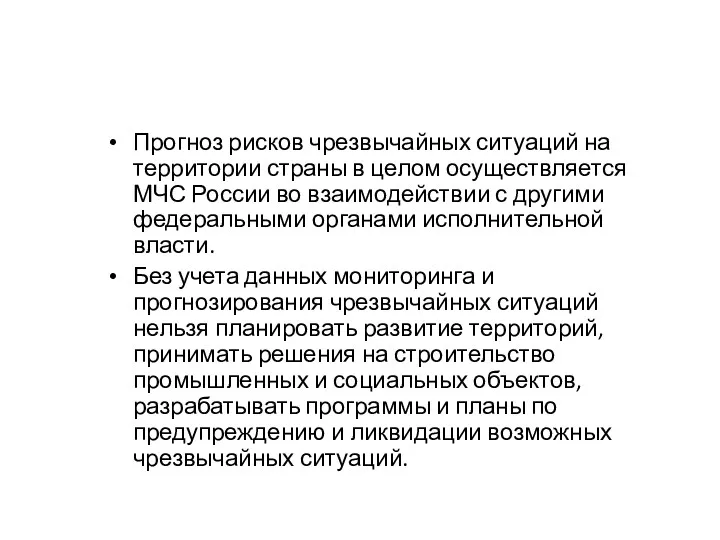 • Прогноз рисков чрезвычайных ситуаций на территории страны в целом осуществляется МЧС России во взаимодействии с другими федеральными органами исполнительной власти.

• Без учета данных мониторинга и прогнозирования чрезвычайных ситуаций нельзя планировать развитие территорий, принимать решения на строительство промышленных и социальных объектов, разрабатывать программы и планы по предупреждению и ликвидации возможных чрезвычайных ситуаций.